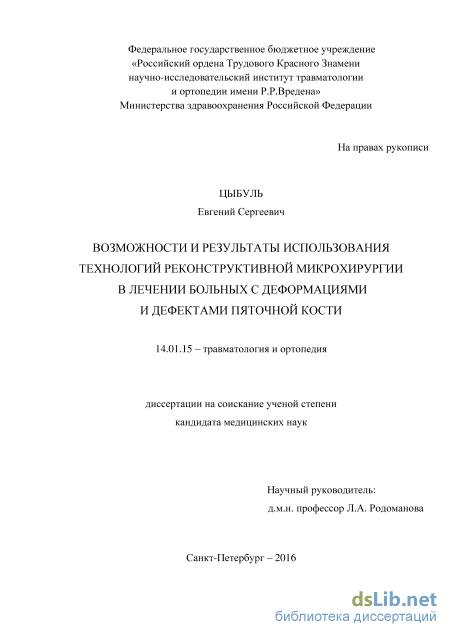 Федеральное государственное бюджетное учреждение
«Российский ордена Трудового Красного Знамени
научно-исследовательский институт травматологии
и ортопедии имени Р.Р.Вредена»
Министерства здравоохранения Российской Федерации

На правах рукописи

ЦЫБУЛЬ
Евгений Сергеевич

ВОЗМОЖНОСТИ И РЕЗУЛЬТАТЫ ИСПОЛЬЗОВАНИЯ ТЕХНОЛОГИЙ РЕКОНСТРУКТИВНОЙ МИКРОХИРУРГИИ В ЛЕЧЕНИИ БОЛЬНЫХ С ДЕФОРМАЦИЯМИ И ДЕФЕКТАМИ ПЯТОЧНОЙ КОСТИ

14.01.15 – травматология и ортопедия

диссертации на соискание ученой степени
кандидата медицинских наук

Научный руководитель:
д.м.н. профессор Л.А. Родоманова

Санкт-Петербург – 2016

dsLib.net
библиотека диссертаций